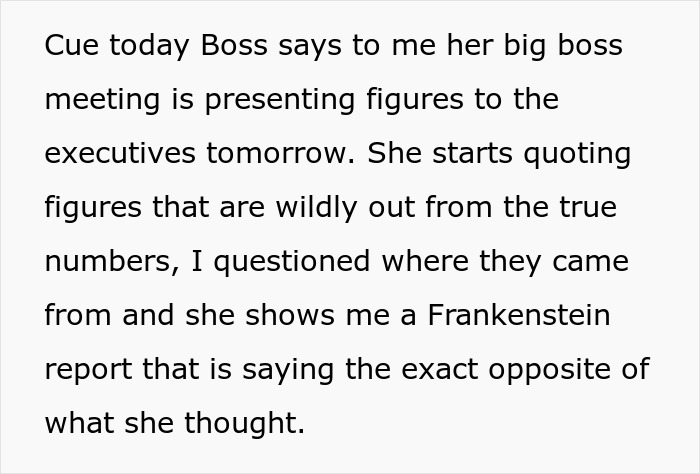 Cue today Boss says to me her big boss meeting is presenting figures to the executives tomorrow. She starts quoting figures that are wildly out from the true numbers, I questioned where they came from and she shows me a Frankenstein report that is saying the exact opposite of what she thought.